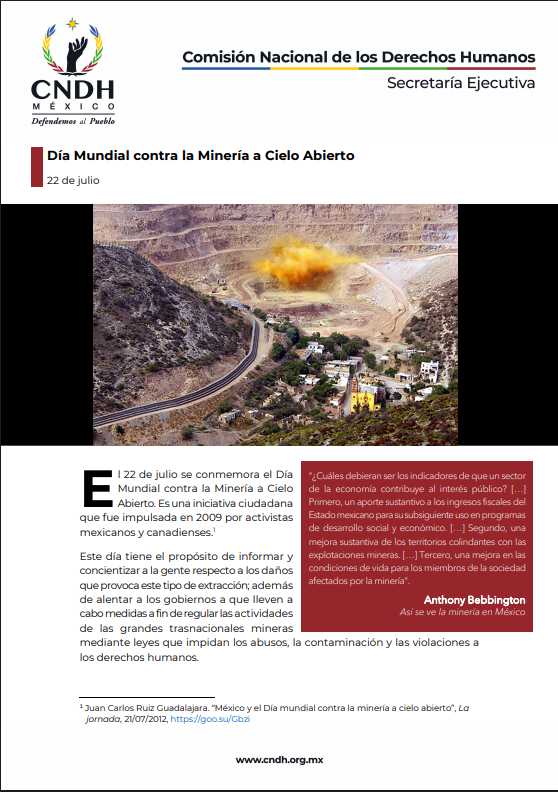 CNDH
MÉXICO
Defendemos al Pueblo

Comisión Nacional de los Derechos Humanos
Secretaría Ejecutiva

Día Mundial contra la Minería a Cielo Abierto
22 de julio

El 22 de julio se conmemora el Día Mundial contra la Minería a Cielo Abierto. Es una iniciativa ciudadana que fue impulsada en 2009 por activistas mexicanos y canadienses.$^1$

Este día tiene el propósito de informar y concientizar a la gente respecto a los daños que provoca este tipo de extracción; además de alentar a los gobiernos a que lleven a cabo medidas a fin de regular las actividades de las grandes trasnacionales mineras mediante leyes que impidan los abusos, la contaminación y las violaciones a los derechos humanos.

"¿Cuáles debieran ser los indicadores de que un sector de la economía contribuye al interés público? […] Primero, un aporte sustantivo a los ingresos fiscales del Estado mexicano para su subsiguiente uso en programas de desarrollo social y económico. […] Segundo, una mejora sustantiva de los territorios colindantes con las explotaciones mineras. […] Tercero, una mejora en las condiciones de vida para los miembros de la sociedad afectados por la minería".
Anthony Bebbington
Así se ve la minería en México

$^1$ Juan Carlos Ruiz Guadalajara. "México y el Día mundial contra la minería a cielo abierto", La jornada, 21/07/2012, https://goo.su/Gbzi

www.cndh.org.mx